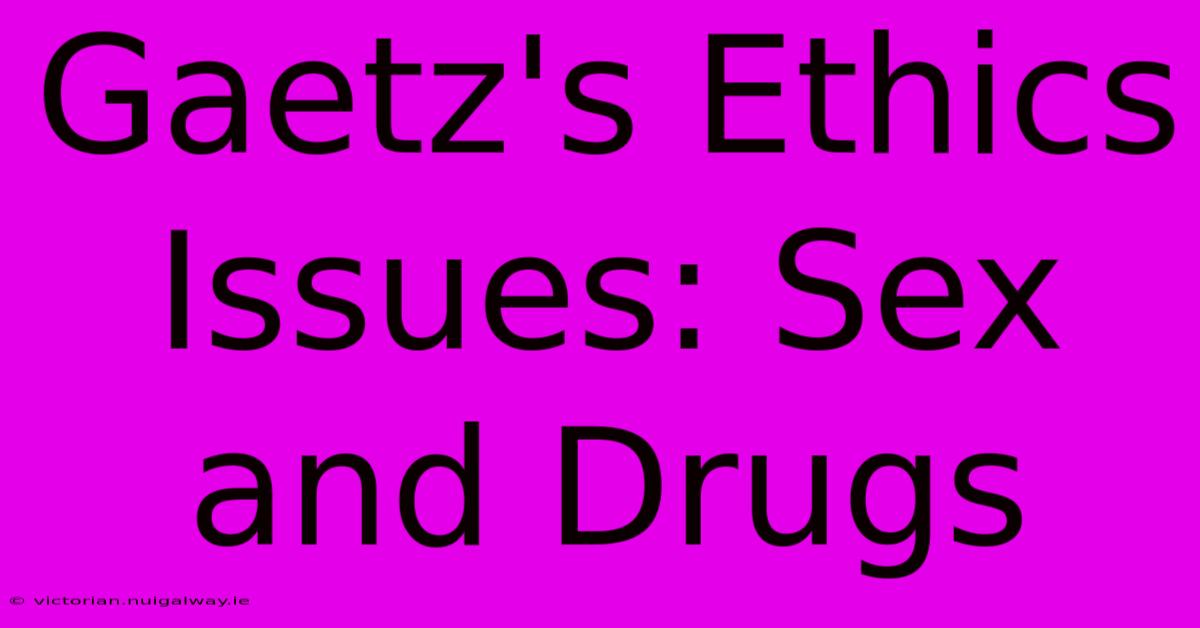 Gaetz's Ethics Issues: Sex and Drugs

© victorian.nuigalway.ie